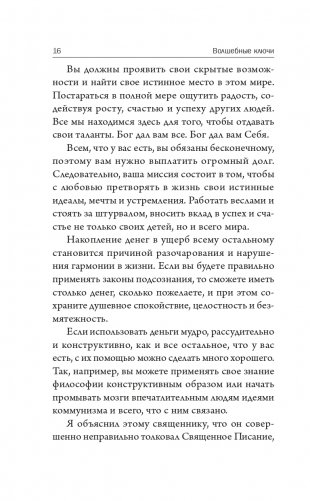 16 Волшебные ключи

Вы должны проявить свои скрытые возможности и найти свое истинное место в этом мире. Постараться в полной мере ощутить радость, содействуя росту, счастью и успеху других людей. Все мы находимся здесь для того, чтобы отдавать свои таланты. Бог дал вам все. Бог дал вам Себя.

Всем, что у вас есть, вы обязаны бесконечному, поэтому вам нужно выплатить огромный долг. Следовательно, ваша миссия состоит в том, чтобы с любовью претворять в жизнь свои истинные идеалы, мечты и устремления. Работать веслами и стоять за штурвалом, вносить вклад в успех и счастье не только своих детей, но и всего мира.

Накопление денег в ущерб всему остальному становится причиной разочарования и нарушения гармонии в жизни. Если вы будете правильно применять законы подсознания, то сможете иметь столько денег, сколько пожелаете, и при этом сохраните душевное спокойствие, целостность и безмятежность.

Если использовать деньги мудро, рассудительно и конструктивно, как и все остальное, что у вас есть, с их помощью можно сделать много хорошего. Так, например, вы можете применять свое знание философии конструктивным образом или начать промывать мозги впечатлительным людям идеями коммунизма и всего, что с ним связано.

Я объяснил этому священнику, что он совершенно неправильно толковал Священное Писание,